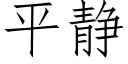 平静